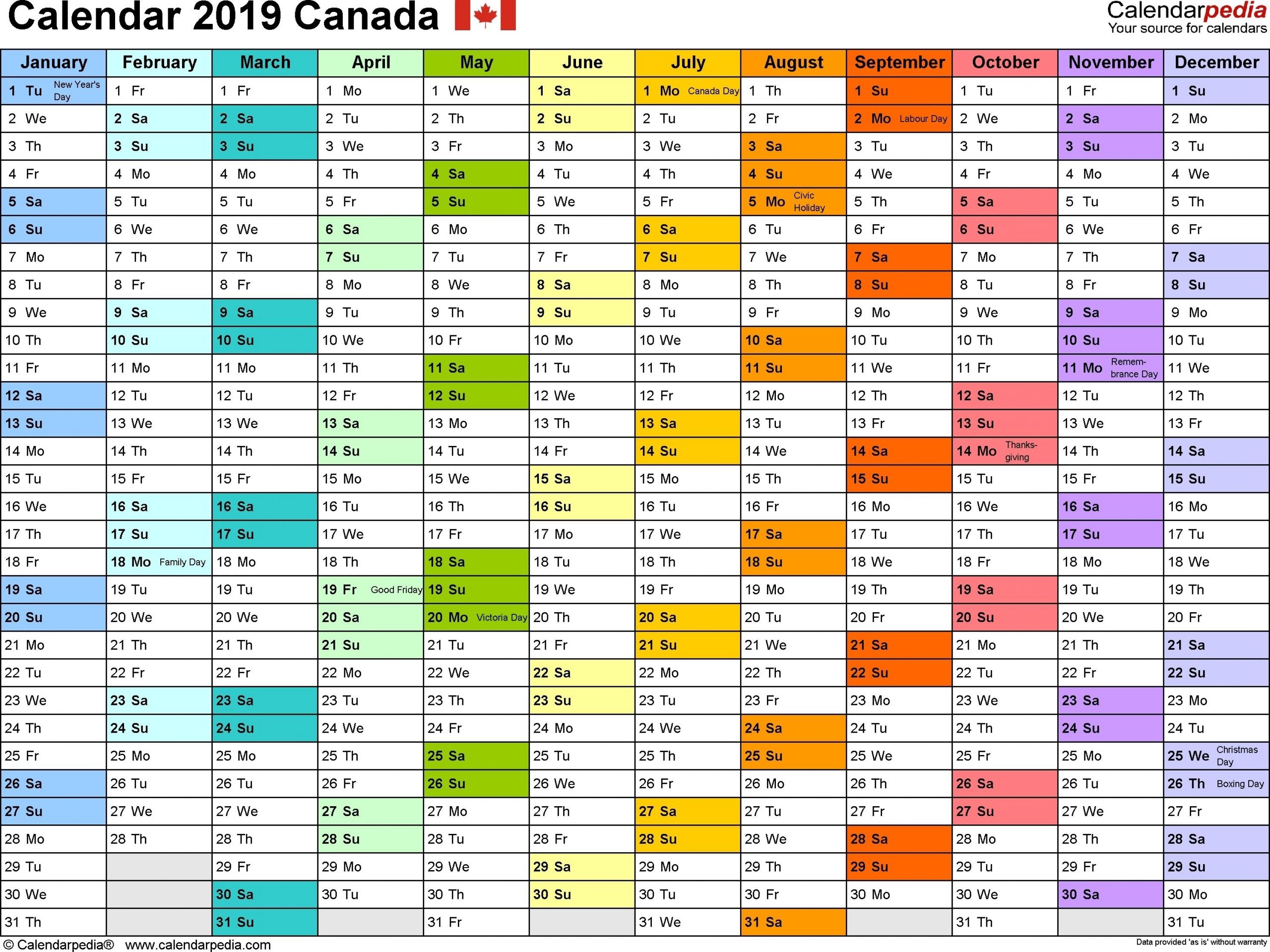 Calendar 2019 Canada

Calendarpedia
Your source for calendars

| January | February | March | April | May | June | July | August | September | October | November | December |
|---|---|---|---|---|---|---|---|---|---|---|---|
| 1 Tu New Year's Day | 1 Fr | 1 Fr | 1 Mo | 1 We | 1 Sa | 1 Mo Canada Day | 1 Th | 1 Su | 1 Tu | 1 Fr | 1 Su |
| 2 We | 2 Sa | 2 Sa | 2 Tu | 2 Th | 2 Su | 2 Tu | 2 Fr | 2 Mo Labour Day | 2 We | 2 Sa | 2 Mo |
| 3 Th | 3 Su | 3 Su | 3 We | 3 Fr | 3 Mo | 3 We | 3 Sa | 3 Tu | 3 Th | 3 Su | 3 Tu |
| 4 Fr | 4 Mo | 4 Mo | 4 Th | 4 Sa | 4 Tu | 4 Th | 4 Su | 4 We | 4 Fr | 4 Mo | 4 We |
| 5 Sa | 5 Tu | 5 Tu | 5 Fr | 5 Su | 5 We | 5 Fr | 5 Mo Civic Holiday | 5 Th | 5 Sa | 5 Tu | 5 Th |
| 6 Su | 6 We | 6 We | 6 Sa | 6 Mo | 6 Th | 6 Sa | 6 Tu | 6 Fr | 6 Su | 6 We | 6 Fr |
| 7 Mo | 7 Th | 7 Th | 7 Su | 7 Tu | 7 Fr | 7 Su | 7 We | 7 Sa | 7 Mo | 7 Th | 7 Sa |
| 8 Tu | 8 Fr | 8 Fr | 8 Mo | 8 We | 8 Sa | 8 Mo | 8 Th | 8 Su | 8 Tu | 8 Fr | 8 Su |
| 9 We | 9 Sa | 9 Sa | 9 Tu | 9 Th | 9 Su | 9 Tu | 9 Fr | 9 Mo | 9 We | 9 Sa | 9 Mo |
| 10 Th | 10 Su | 10 Su | 10 We | 10 Fr | 10 Mo | 10 We | 10 Sa | 10 Tu | 10 Th | 10 Su | 10 Tu |
| 11 Fr | 11 Mo | 11 Mo | 11 Th | 11 Sa | 11 Tu | 11 Th | 11 Su | 11 We | 11 Fr | 11 Mo Remembrance Day | 11 We |
| 12 Sa | 12 Tu | 12 Tu | 12 Fr | 12 Su | 12 We | 12 Fr | 12 Mo | 12 Th | 12 Sa | 12 Tu | 12 Th |
| 13 Su | 13 We | 13 We | 13 Sa | 13 Mo | 13 Th | 13 Sa | 13 Tu | 13 Fr | 13 Su | 13 We | 13 Fr |
| 14 Mo | 14 Th | 14 Th | 14 Su | 14 Tu | 14 Fr | 14 Su | 14 We | 14 Sa | 14 Mo Thanksgiving | 14 Th | 14 Sa |
| 15 Tu | 15 Fr | 15 Fr | 15 Mo | 15 We | 15 Sa | 15 Mo | 15 Th | 15 Su | 15 Tu | 15 Fr | 15 Su |
| 16 We | 16 Sa | 16 Sa | 16 Tu | 16 Th | 16 Su | 16 Tu | 16 Fr | 16 Mo | 16 We | 16 Sa | 16 Mo |
| 17 Th | 17 Su | 17 Su | 17 We | 17 Fr | 17 Mo | 17 We | 17 Sa | 17 Tu | 17 Th | 17 Su | 17 Tu |
| 18 Fr | 18 Mo Family Day | 18 Mo | 18 Th | 18 Sa | 18 Tu | 18 Th | 18 Su | 18 We | 18 Fr | 18 Mo | 18 We |
| 19 Sa | 19 Tu | 19 Tu | 19 Fr Good Friday | 19 Su | 19 We | 19 Fr | 19 Mo | 19 Th | 19 Sa | 19 Tu | 19 Th |
| 20 Su | 20 We | 20 We | 20 Sa | 20 Mo Victoria Day | 20 Th | 20 Sa | 20 Tu | 20 Fr | 20 Su | 20 We | 20 Fr |
| 21 Mo | 21 Th | 21 Th | 21 Su | 21 Tu | 21 Fr | 21 Su | 21 We | 21 Sa | 21 Mo | 21 Th | 21 Sa |
| 22 Tu | 22 Fr | 22 Fr | 22 Mo | 22 We | 22 Sa | 22 Mo | 22 Th | 22 Su | 22 Tu | 22 Fr | 22 Su |
| 23 We | 23 Sa | 23 Sa | 23 Tu | 23 Th | 23 Su | 23 Tu | 23 Fr | 23 Mo | 23 We | 23 Sa | 23 Mo |
| 24 Th | 24 Su | 24 Su | 24 We | 24 Fr | 24 Mo | 24 We | 24 Sa | 24 Tu | 24 Th | 24 Su | 24 Tu |
| 25 Fr | 25 Mo | 25 Mo | 25 Th | 25 Sa | 25 Tu | 25 Th | 25 Su | 25 We | 25 Fr | 25 Mo | 25 We Christmas Day |
| 26 Sa | 26 Tu | 26 Tu | 26 Fr | 26 Su | 26 We | 26 Fr | 26 Mo | 26 Th | 26 Sa | 26 Tu | 26 Th Boxing Day |
| 27 Su | 27 We | 27 We | 27 Sa | 27 Mo | 27 Th | 27 Sa | 27 Tu | 27 Fr | 27 Su | 27 We | 27 Fr |
| 28 Mo | 28 Th | 28 Th | 28 Su | 28 Tu | 28 Fr | 28 Su | 28 We | 28 Sa | 28 Mo | 28 Th | 28 Sa |
| 29 Tu | | 29 Fr | 29 Mo | 29 We | 29 Sa | 29 Mo | 29 Th | 29 Su | 29 Tu | 29 Fr | 29 Su |
| 30 We | | 30 Sa | 30 Tu | 30 Th | 30 Su | 30 Tu | 30 Fr | 30 Mo | 30 We | 30 Sa | 30 Mo |
| 31 Th | | 31 Su | | 31 Fr | | 31 We | 31 Sa | | 31 Th | | 31 Tu |

© Calendarpedia® www.calendarpedia.com

Data provided 'as is' without warranty